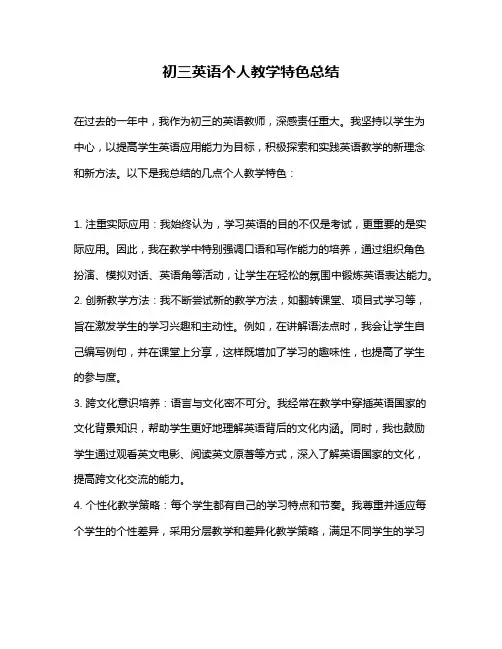 初三英语个人教学特色总结

在过去的一年中，我作为初三的英语教师，深感责任重大。我坚持以学生为中心，以提高学生英语应用能力为目标，积极探索和实践英语教学的新理念和新方法。以下是我总结的几点个人教学特色：

1. 注重实际应用：我始终认为，学习英语的目的不仅是考试，更重要的是实际应用。因此，我在教学中特别强调口语和写作能力的培养，通过组织角色扮演、模拟对话、英语角等活动，让学生在轻松的氛围中锻炼英语表达能力。
2. 创新教学方法：我不断尝试新的教学方法，如翻转课堂、项目式学习等，旨在激发学生的学习兴趣和主动性。例如，在讲解语法点时，我会让学生自己编写例句，并在课堂上分享，这样既增加了学习的趣味性，也提高了学生的参与度。
3. 跨文化意识培养：语言与文化密不可分。我经常在教学中穿插英语国家的文化背景知识，帮助学生更好地理解英语背后的文化内涵。同时，我也鼓励学生通过观看英文电影、阅读英文原著等方式，深入了解英语国家的文化，提高跨文化交流的能力。
4. 个性化教学策略：每个学生都有自己的学习特点和节奏。我尊重并适应每个学生的个性差异，采用分层教学和差异化教学策略，满足不同学生的学习